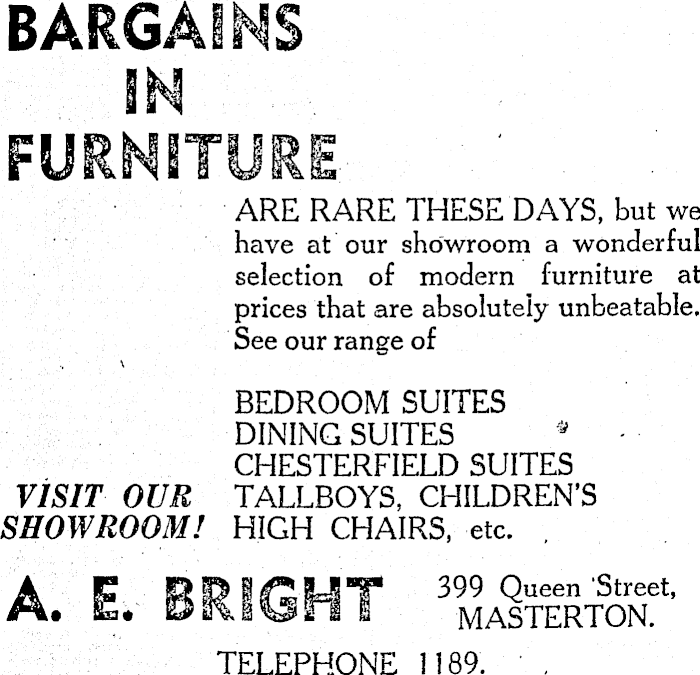 BARGAINS
IN
FURNITURE

ARE RARE THESE DAYS, but we have at our showroom a wonderful selection of modern furniture at prices that are absolutely unbeatable. See our range of

BEDROOM SUITES
DINING SUITES
CHESTERFIELD SUITES
TALLBOYS, CHILDREN'S
HIGH CHAIRS, etc.

VISIT OUR SHOWROOM!

A. E. BRIGHT

399 Queen Street,
MASTERTON.

TELEPHONE 1189.